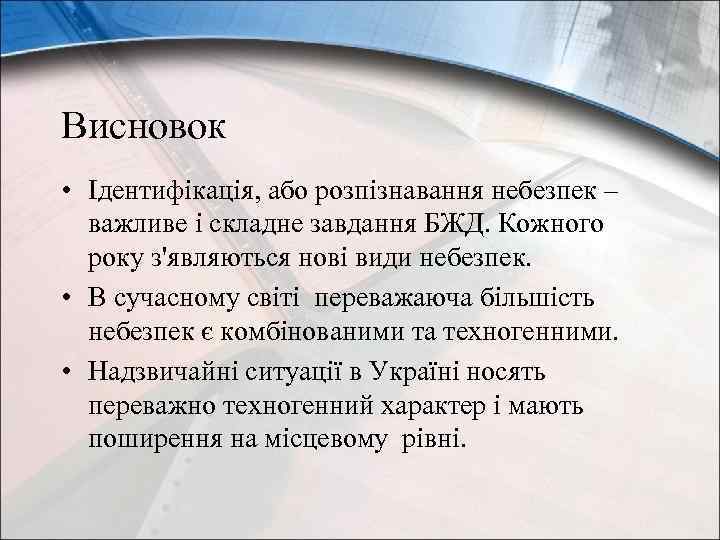 Висновок

• Ідентифікація, або розпізнавання небезпек – важливе і складне завдання БЖД. Кожного року з'являються нові види небезпек.
• В сучасному світі переважаюча більшість небезпек є комбінованими та техногенними.
• Надзвичайні ситуації в Україні носять переважно техногенний характер і мають поширення на місцевому рівні.